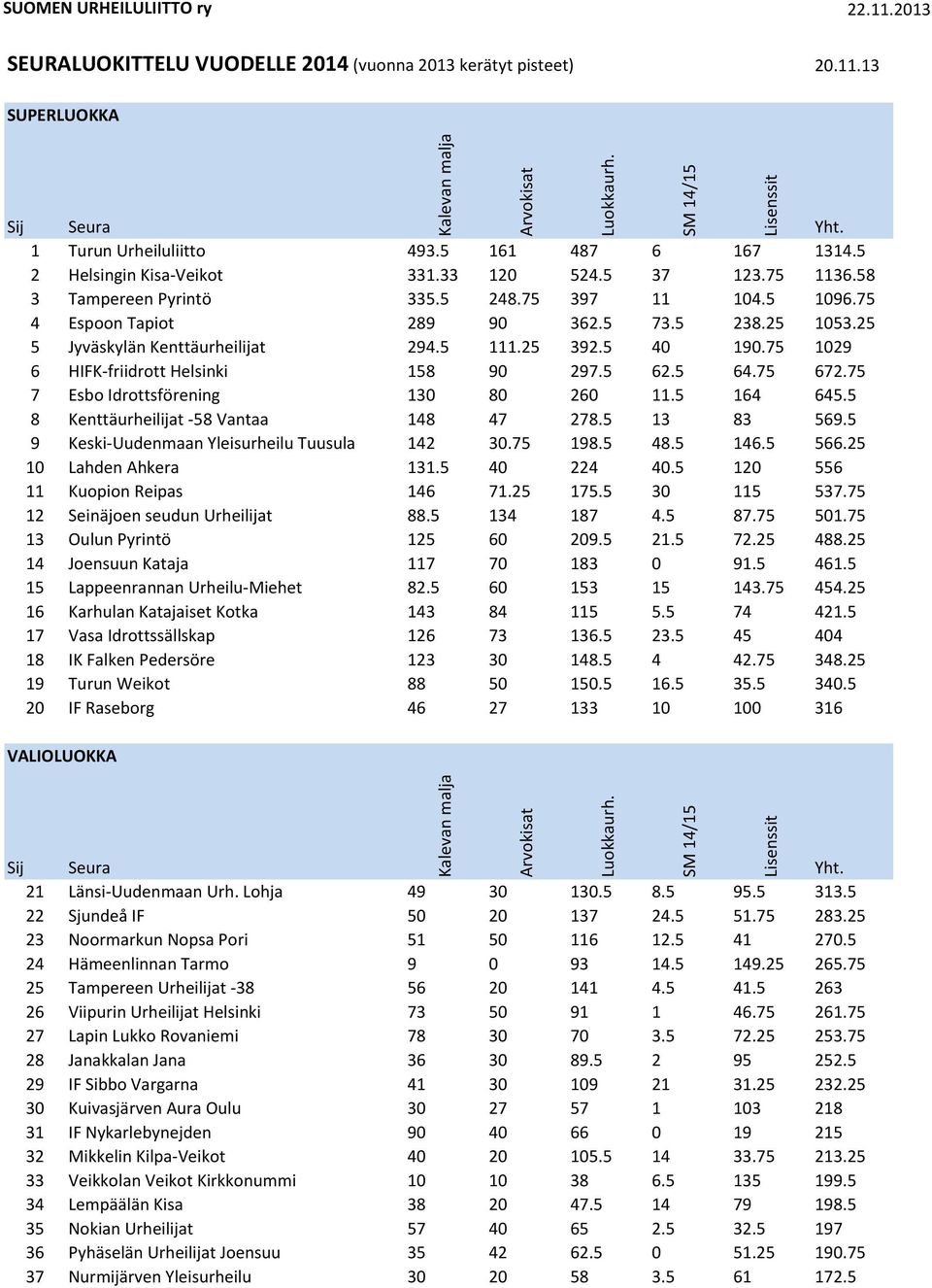 SUOMEN URHEILULIITTO ry 22.11.2013

SEURALUOKITTELU VUODELLE 2014 (vuonna 2013 kerätyt pisteet) 20.11.13

SUPERLUOKKA

| Sij | Seura | Kalevan malja | Arvokisat | Luokkaurh. | SM 14/15 | Lisenssit | Yht. |
|---|---|---|---|---|---|---|---|
| 1 | Turun Urheiluliitto | 493.5 | 161 | 487 | 6 | 167 | 1314.5 |
| 2 | Helsingin Kisa-Veikot | 331.33 | 120 | 524.5 | 37 | 123.75 | 1136.58 |
| 3 | Tampereen Pyrintö | 335.5 | 248.75 | 397 | 11 | 104.5 | 1096.75 |
| 4 | Espoon Tapiot | 289 | 90 | 362.5 | 73.5 | 238.25 | 1053.25 |
| 5 | Jyväskylän Kenttäurheilijat | 294.5 | 111.25 | 392.5 | 40 | 190.75 | 1029 |
| 6 | HIFK-friidrott Helsinki | 158 | 90 | 297.5 | 62.5 | 64.75 | 672.75 |
| 7 | Esbo Idrottsförening | 130 | 80 | 260 | 11.5 | 164 | 645.5 |
| 8 | Kenttäurheilijat -58 Vantaa | 148 | 47 | 278.5 | 13 | 83 | 569.5 |
| 9 | Keski-Uudenmaan Yleisurheilu Tuusula | 142 | 30.75 | 198.5 | 48.5 | 146.5 | 566.25 |
| 10 | Lahden Ahkera | 131.5 | 40 | 224 | 40.5 | 120 | 556 |
| 11 | Kuopion Reipas | 146 | 71.25 | 175.5 | 30 | 115 | 537.75 |
| 12 | Seinäjoen seudun Urheilijat | 88.5 | 134 | 187 | 4.5 | 87.75 | 501.75 |
| 13 | Oulun Pyrintö | 125 | 60 | 209.5 | 21.5 | 72.25 | 488.25 |
| 14 | Joensuun Kataja | 117 | 70 | 183 | 0 | 91.5 | 461.5 |
| 15 | Lappeenrannan Urheilu-Miehet | 82.5 | 60 | 153 | 15 | 143.75 | 454.25 |
| 16 | Karhulan Katajaiset Kotka | 143 | 84 | 115 | 5.5 | 74 | 421.5 |
| 17 | Vasa Idrottssällskap | 126 | 73 | 136.5 | 23.5 | 45 | 404 |
| 18 | IK Falken Pedersöre | 123 | 30 | 148.5 | 4 | 42.75 | 348.25 |
| 19 | Turun Weikot | 88 | 50 | 150.5 | 16.5 | 35.5 | 340.5 |
| 20 | IF Raseborg | 46 | 27 | 133 | 10 | 100 | 316 |

VALIOLUOKKA

| Sij | Seura | Kalevan malja | Arvokisat | Luokkaurh. | SM 14/15 | Lisenssit | Yht. |
|---|---|---|---|---|---|---|---|
| 21 | Länsi-Uudenmaan Urh. Lohja | 49 | 30 | 130.5 | 8.5 | 95.5 | 313.5 |
| 22 | Sjundeå IF | 50 | 20 | 137 | 24.5 | 51.75 | 283.25 |
| 23 | Noormarkun Nopsa Pori | 51 | 50 | 116 | 12.5 | 41 | 270.5 |
| 24 | Hämeenlinnan Tarmo | 9 | 0 | 93 | 14.5 | 149.25 | 265.75 |
| 25 | Tampereen Urheilijat -38 | 56 | 20 | 141 | 4.5 | 41.5 | 263 |
| 26 | Viipurin Urheilijat Helsinki | 73 | 50 | 91 | 1 | 46.75 | 261.75 |
| 27 | Lapin Lukko Rovaniemi | 78 | 30 | 70 | 3.5 | 72.25 | 253.75 |
| 28 | Janakkalan Jana | 36 | 30 | 89.5 | 2 | 95 | 252.5 |
| 29 | IF Sibbo Vargarna | 41 | 30 | 109 | 21 | 31.25 | 232.25 |
| 30 | Kuivasjärven Aura Oulu | 30 | 27 | 57 | 1 | 103 | 218 |
| 31 | IF Nykarlebynejden | 90 | 40 | 66 | 0 | 19 | 215 |
| 32 | Mikkelin Kilpa-Veikot | 40 | 20 | 105.5 | 14 | 33.75 | 213.25 |
| 33 | Veikkolan Veikot Kirkkonummi | 10 | 10 | 38 | 6.5 | 135 | 199.5 |
| 34 | Lempäälän Kisa | 38 | 20 | 47.5 | 14 | 79 | 198.5 |
| 35 | Nokian Urheilijat | 57 | 40 | 65 | 2.5 | 32.5 | 197 |
| 36 | Pyhäselän Urheilijat Joensuu | 35 | 42 | 62.5 | 0 | 51.25 | 190.75 |
| 37 | Nurmijärven Yleisurheilu | 30 | 20 | 58 | 3.5 | 61 | 172.5 |